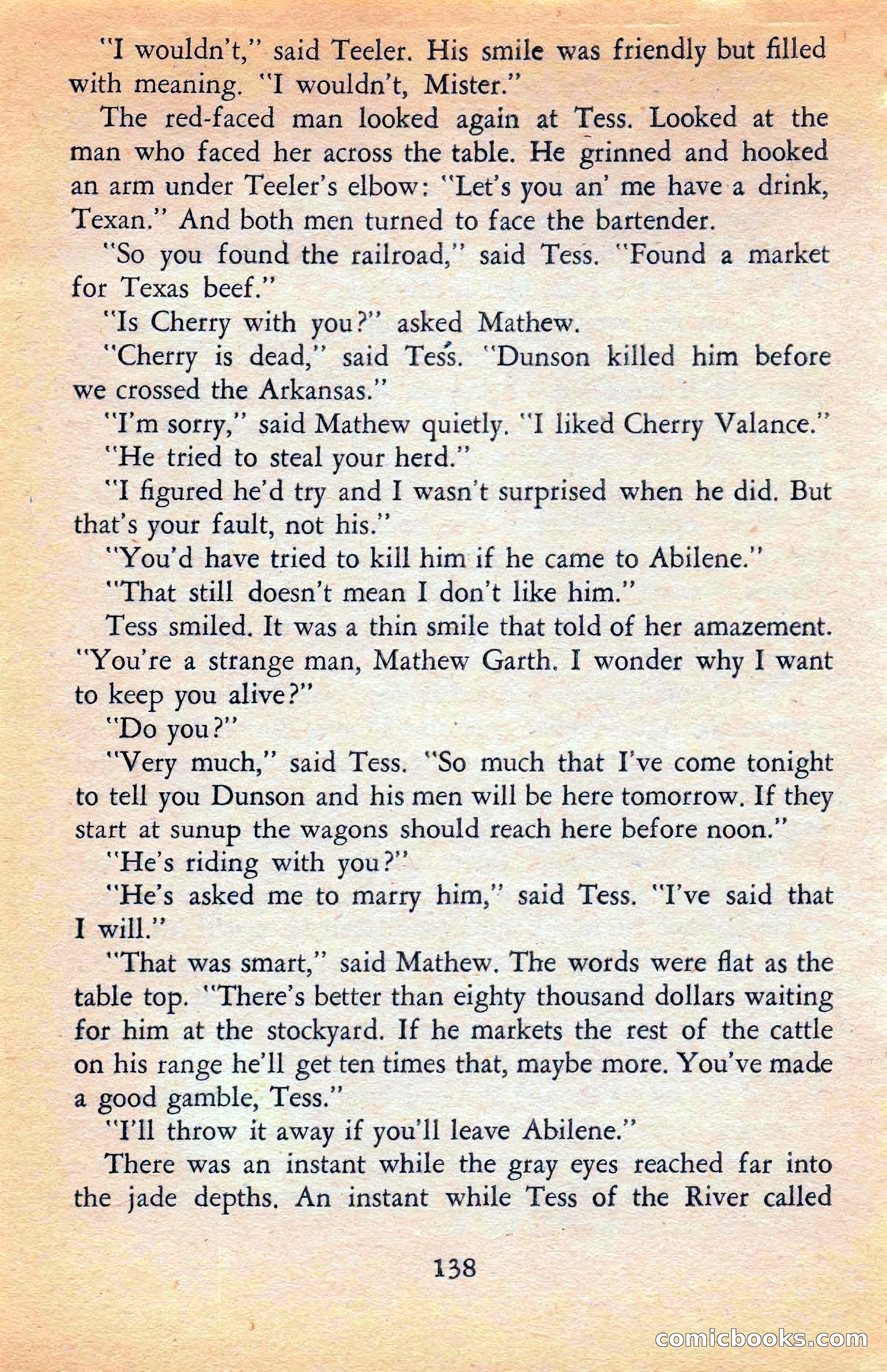 "I wouldn't," said Teeler. His smile was friendly but filled with meaning. "I wouldn't, Mister."

The red-faced man looked again at Tess. Looked at the man who faced her across the table. He grinned and hooked an arm under Teeler's elbow: "Let's you an' me have a drink, Texan." And both men turned to face the bartender.

"So you found the railroad," said Tess. "Found a market for Texas beef."

"Is Cherry with you?" asked Mathew.

"Cherry is dead," said Tess. "Dunson killed him before we crossed the Arkansas."

"I'm sorry," said Mathew quietly. "I liked Cherry Valance."

"He tried to steal your herd."

"I figured he'd try and I wasn't surprised when he did. But that's your fault, not his."

"You'd have tried to kill him if he came to Abilene."

"That still doesn't mean I don't like him."

Tess smiled. It was a thin smile that told of her amazement. "You're a strange man, Mathew Garth. I wonder why I want to keep you alive?"

"Do you?"

"Very much," said Tess. "So much that I've come tonight to tell you Dunson and his men will be here tomorrow. If they start at sunup the wagons should reach here before noon."

"He's riding with you?"

"He's asked me to marry him," said Tess. "I've said that I will."

"That was smart," said Mathew. The words were flat as the table top. "There's better than eighty thousand dollars waiting for him at the stockyard. If he markets the rest of the cattle on his range he'll get ten times that, maybe more. You've made a good gamble, Tess."

"I'll throw it away if you'll leave Abilene."

There was an instant while the gray eyes reached far into the jade depths. An instant while Tess of the River called

138

comicbooks.com